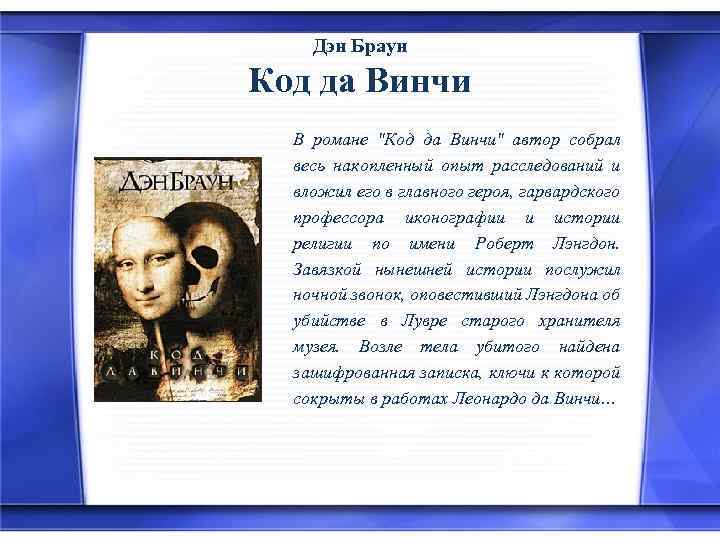 Дэн Браун

Код да Винчи

ДЭН БРАУН

КОД ДА ВИНЧИ

В романе "Код да Винчи" автор собрал весь накопленный опыт расследований и вложил его в главного героя, гарвардского профессора иконографии и истории религии по имени Роберт Лэнгдон. Завязкой нынешней истории послужил ночной звонок, оповестивший Лэнгдона об убийстве в Лувре старого хранителя музея. Возле тела убитого найдена зашифрованная записка, ключи к которой сокрыты в работах Леонардо да Винчи…